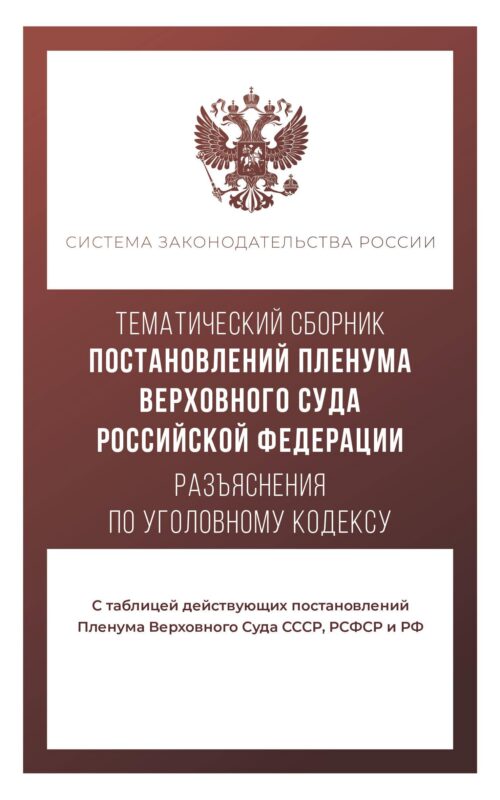 СИСТЕМА ЗАКОНОДАТЕЛЬСТВА РОССИИ

ТЕМАТИЧЕСКИЙ СБОРНИК
ПОСТАНОВЛЕНИЙ ПЛЕНУМА ВЕРХОВНОГО СУДА РОССИЙСКОЙ ФЕДЕРАЦИИ
РАЗЪЯСНЕНИЯ ПО УГОЛОВНОМУ КОДЕКСУ

С таблицей действующих постановлений Пленума Верховного Суда СССР, РСФСР и РФ